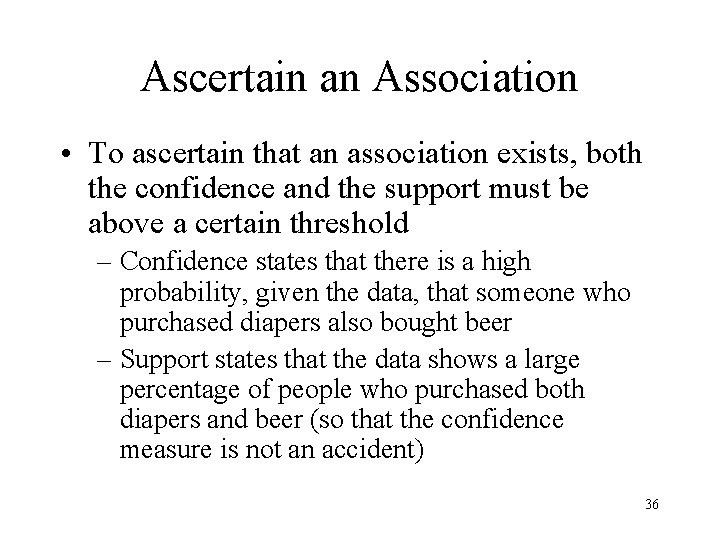 Ascertain an Association

• To ascertain that an association exists, both the confidence and the support must be above a certain threshold

– Confidence states that there is a high probability, given the data, that someone who purchased diapers also bought beer

– Support states that the data shows a large percentage of people who purchased both diapers and beer (so that the confidence measure is not an accident)

36